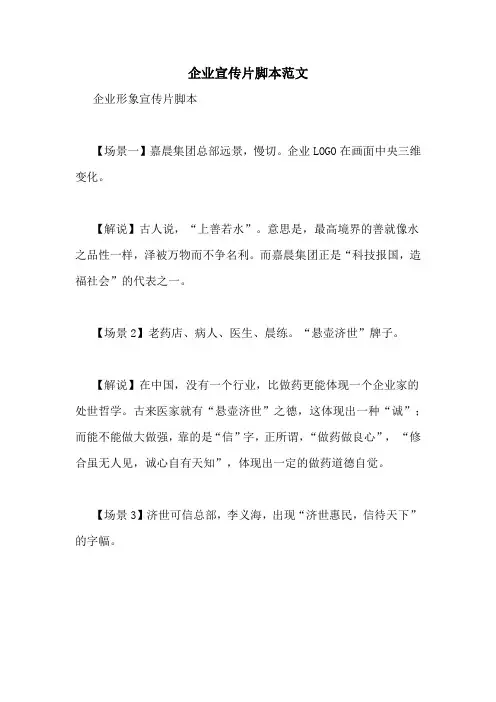 企业宣传片脚本范文

企业形象宣传片脚本

【场景一】嘉晨集团总部远景，慢切。企业 LOGO 在画面中央三维变化。

【解说】古人说，“上善若水”。意思是，最高境界的善就像水之品性一样，泽被万物而不争名利。而嘉晨集团正是“科技报国，造福社会”的代表之一。

【场景 2】老药店、病人、医生、晨练。“悬壶济世”牌子。

【解说】在中国，没有一个行业，比做药更能体现一个企业家的处世哲学。古来医家就有“悬壶济世”之德，这体现出一种“诚”；而能不能做大做强，靠的是“信”字，正所谓，“做药做良心”，“修合虽无人见，诚心自有天知”，体现出一定的做药道德自觉。

【场景 3】济世可信总部，李义海，出现“济世惠民，信待天下”的字幅。